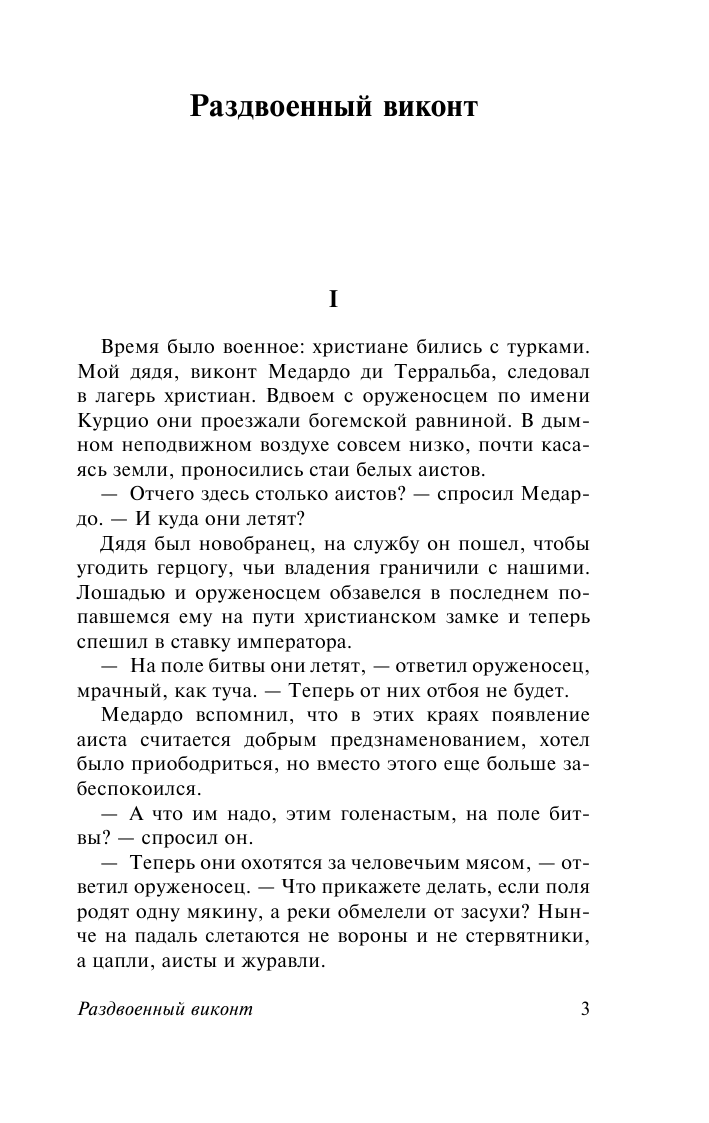 Раздвоенный виконт

I

Время было военное: христиане бились с турками. Мой дядя, виконт Медардо ди Терральба, следовал в лагерь христиан. Вдвоем с оруженосцем по имени Курцио они проезжали богемской равниной. В дымном неподвижном воздухе совсем низко, почти касаясь земли, проносились стаи белых аистов.

— Отчего здесь столько аистов? — спросил Медардо. — И куда они летят?

Дядя был новобранец, на службу он пошел, чтобы угодить герцогу, чьи владения граничили с нашими. Лошадью и оруженосцем обзавелся в последнем попавшемся ему на пути христианском замке и теперь спешил в ставку императора.

— На поле битвы они летят, — ответил оруженосец, мрачный, как туча. — Теперь от них отбоя не будет.

Медардо вспомнил, что в этих краях появление аиста считается добрым предзнаменованием, хотел было приободриться, но вместо этого еще больше забеспокоился.

— А что им надо, этим голенастым, на поле битвы? — спросил он.

— Теперь они охотятся за человечьим мясом, — ответил оруженосец. — Что прикажете делать, если поля родят одну мякину, а реки обмелели от засухи? Нынче на падаль слетаются не вороны и не стервятники, а цапли, аисты и журавли.

Раздвоенный виконт 3